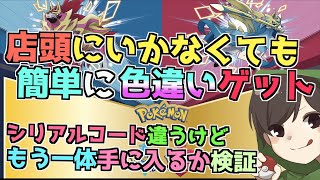 店頭にいかなくても
簡単に色違いゲット

POKéMON

シリアルコード違うけど
もう一体手に入るか検証